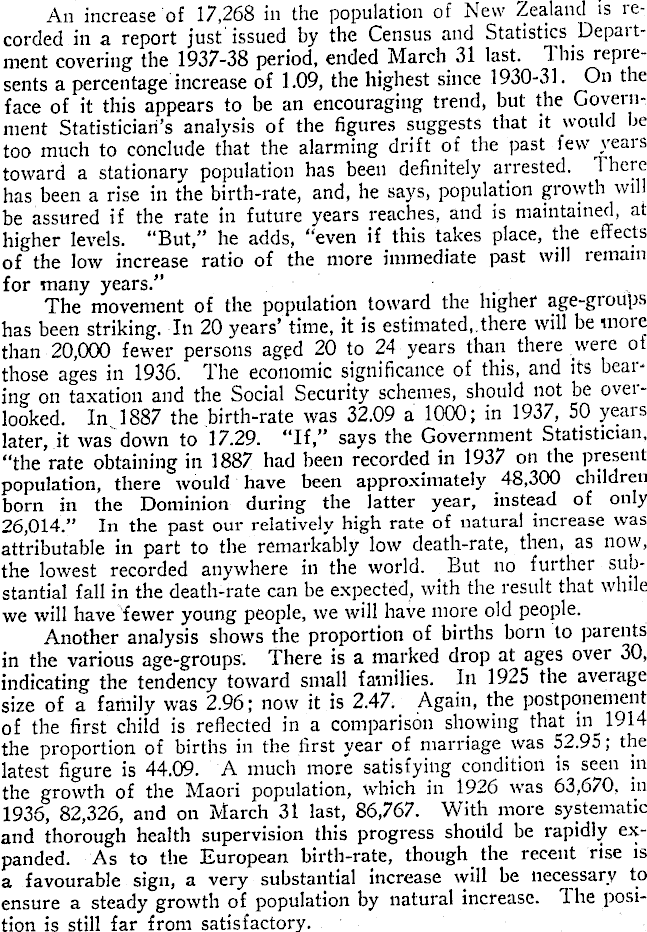 An increase of 17,268 in the population of New Zealand is recorded in a report just issued by the Census and Statistics Department covering the 1937-38 period, ended March 31 last. This represents a percentage increase of 1.09, the highest since 1930-31. On the face of it this appears to be an encouraging trend, but the Government Statistician's analysis of the figures suggests that it would be too much to conclude that the alarming drift of the past few years toward a stationary population has been definitely arrested. There has been a rise in the birth-rate, and, he says, population growth will be assured if the rate in future years reaches, and is maintained, at higher levels. "But," he adds, "even if this takes place, the effects of the low increase ratio of the more immediate past will remain for many years."

The movement of the population toward the higher age-groups has been striking. In 20 years' time, it is estimated, there will be more than 20,000 fewer persons aged 20 to 24 years than there were of those ages in 1936. The economic significance of this, and its bearing on taxation and the Social Security schemes, should not be overlooked. In 1887 the birth-rate was 32.09 a 1000; in 1937, 50 years later, it was down to 17.29. "If," says the Government Statistician, "the rate obtaining in 1887 had been recorded in 1937 on the present population, there would have been approximately 48,300 children born in the Dominion during the latter year, instead of only 26,014." In the past our relatively high rate of natural increase was attributable in part to the remarkably low death-rate, then, as now, the lowest recorded anywhere in the world. But no further substantial fall in the death-rate can be expected, with the result that while we will have fewer young people, we will have more old people.

Another analysis shows the proportion of births born to parents in the various age-groups. There is a marked drop at ages over 30, indicating the tendency toward small families. In 1925 the average size of a family was 2.96; now it is 2.47. Again, the postponement of the first child is reflected in a comparison showing that in 1914 the proportion of births in the first year of marriage was 52.95; the latest figure is 44.09. A much more satisfying condition is seen in the growth of the Maori population, which in 1926 was 63,670, in 1936, 82,326, and on March 31 last, 86,767. With more systematic and thorough health supervision this progress should be rapidly expanded. As to the European birth-rate, though the recent rise is a favourable sign, a very substantial increase will be necessary to ensure a steady growth of population by natural increase. The position is still far from satisfactory.